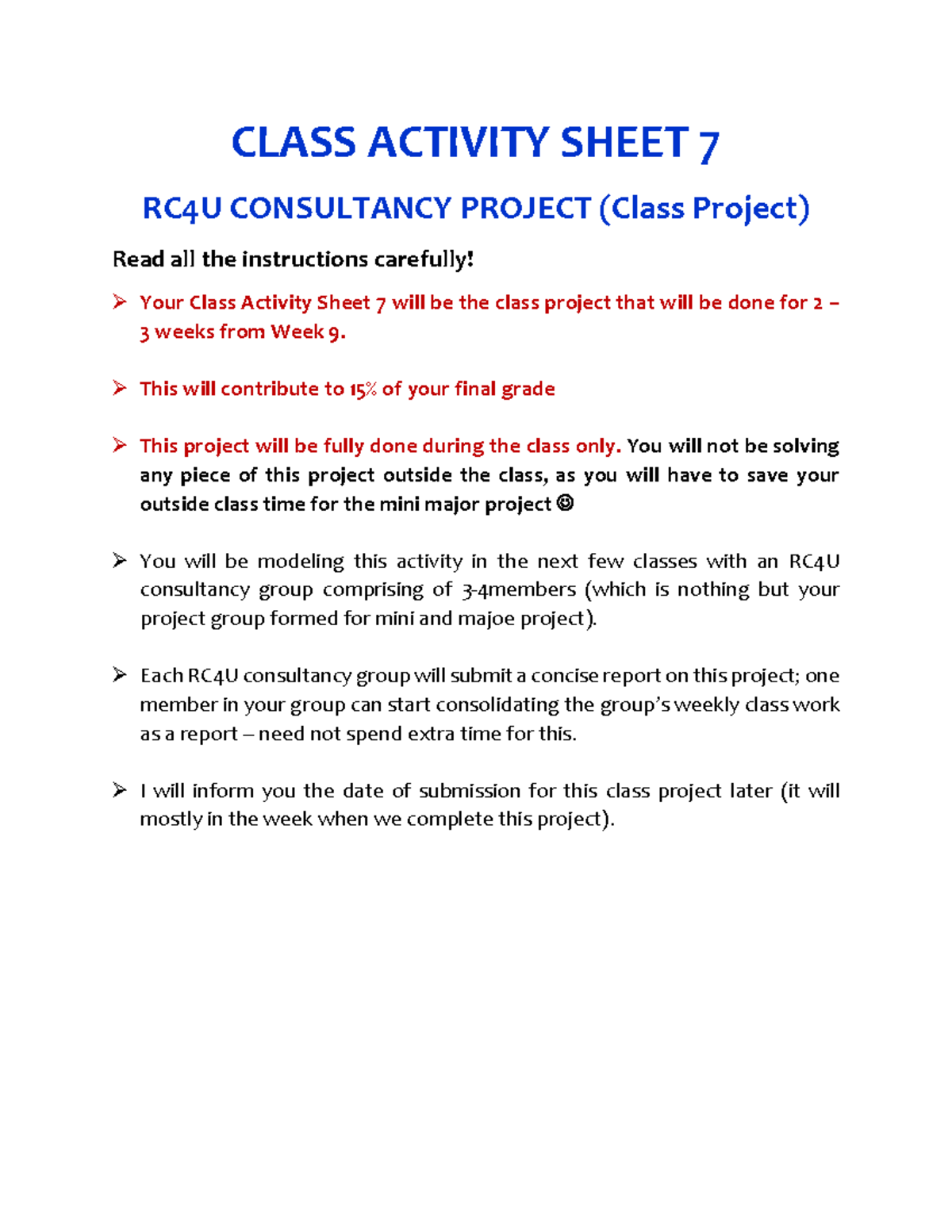 CLASS ACTIVITY SHEET 7

RC4U CONSULTANCY PROJECT (Class Project)

Read all the instructions carefully!

➢ Your Class Activity Sheet 7 will be the class project that will be done for 2 – 3 weeks from Week 9.

➢ This will contribute to 15% of your final grade

➢ This project will be fully done during the class only. You will not be solving any piece of this project outside the class, as you will have to save your outside class time for the mini major project ☺

➢ You will be modeling this activity in the next few classes with an RC4U consultancy group comprising of 3-4members (which is nothing but your project group formed for mini and majoe project).

➢ Each RC4U consultancy group will submit a concise report on this project; one member in your group can start consolidating the group's weekly class work as a report – need not spend extra time for this.

➢ I will inform you the date of submission for this class project later (it will mostly in the week when we complete this project).